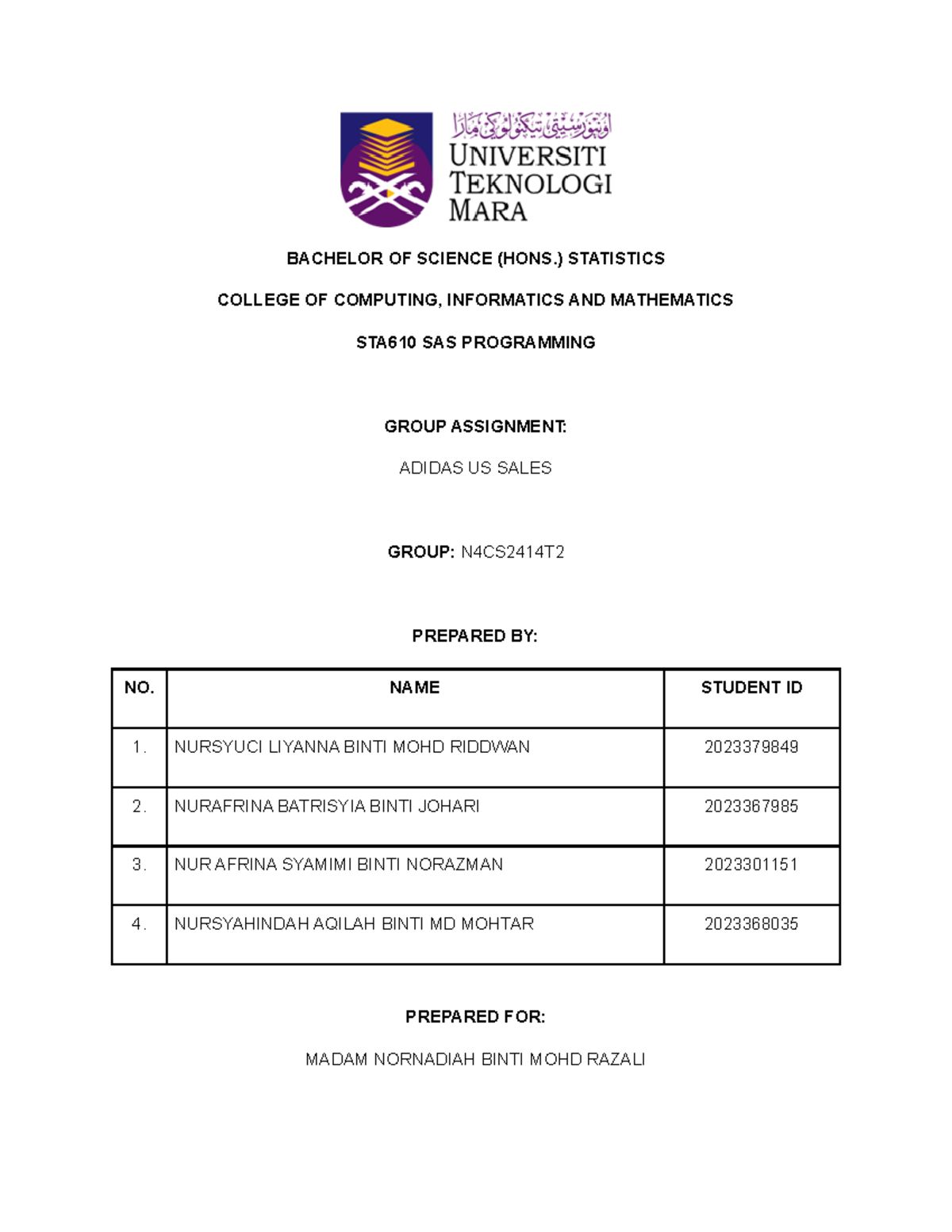 اونيۏرسيتي تيكنولوڬي مارا
UNIVERSITI TEKNOLOGI MARA

BACHELOR OF SCIENCE (HONS.) STATISTICS

COLLEGE OF COMPUTING, INFORMATICS AND MATHEMATICS

STA610 SAS PROGRAMMING

GROUP ASSIGNMENT:

ADIDAS US SALES

GROUP: N4CS2414T2

PREPARED BY:

| NO. | NAME | STUDENT ID |
|---|---|---|
| 1. | NURSYUCI LIYANNA BINTI MOHD RIDDWAN | 2023379849 |
| 2. | NURAFRINA BATRISYIA BINTI JOHARI | 2023367985 |
| 3. | NUR AFRINA SYAMIMI BINTI NORAZMAN | 2023301151 |
| 4. | NURSYAHINDAH AQILAH BINTI MD MOHTAR | 2023368035 |

PREPARED FOR:

MADAM NORNADIAH BINTI MOHD RAZALI